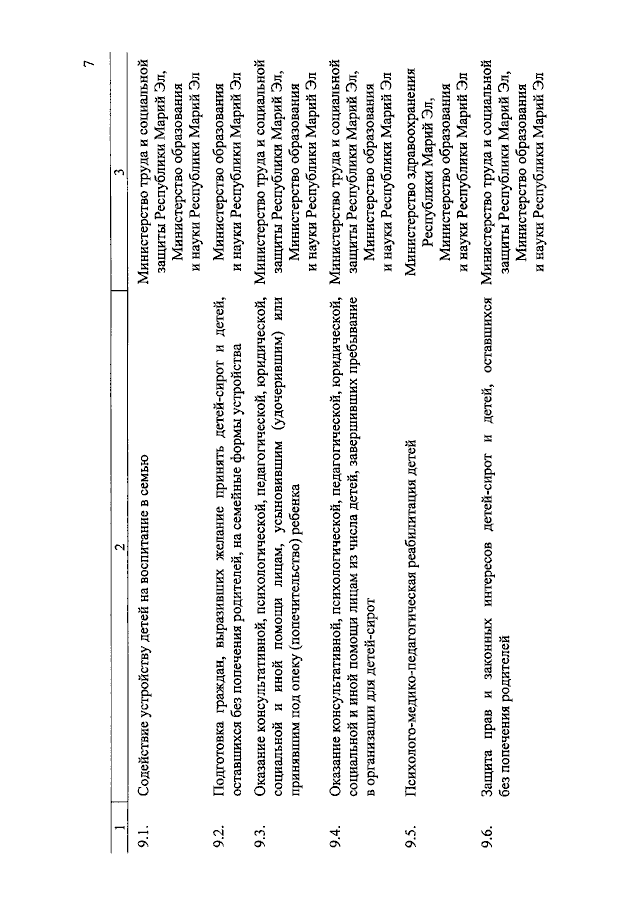 7

| 1 | 2 | 3 |
|---|---|---|
| 9.1. | Содействие устройству детей на воспитание в семью | Министерство труда и социальной защиты Республики Марий Эл, Министерство образования и науки Республики Марий Эл |
| 9.2. | Подготовка граждан, выразивших желание принять детей-сирот и детей, оставшихся без попечения родителей, на семейные формы устройства | Министерство образования и науки Республики Марий Эл |
| 9.3. | Оказание консультативной, психологической, педагогической, юридической, социальной и иной помощи лицам, усыновившим (удочерившим) или принявшим под опеку (попечительство) ребенка | Министерство труда и социальной защиты Республики Марий Эл, Министерство образования и науки Республики Марий Эл |
| 9.4. | Оказание консультативной, психологической, педагогической, юридической, социальной и иной помощи лицам из числа детей, завершивших пребывание в организации для детей-сирот | Министерство труда и социальной защиты Республики Марий Эл, Министерство образования и науки Республики Марий Эл |
| 9.5. | Психолого-медико-педагогическая реабилитация детей | Министерство здравоохранения Республики Марий Эл, Министерство образования и науки Республики Марий Эл |
| 9.6. | Защита прав и законных интересов детей-сирот и детей, оставшихся без попечения родителей | Министерство труда и социальной защиты Республики Марий Эл, Министерство образования и науки Республики Марий Эл |